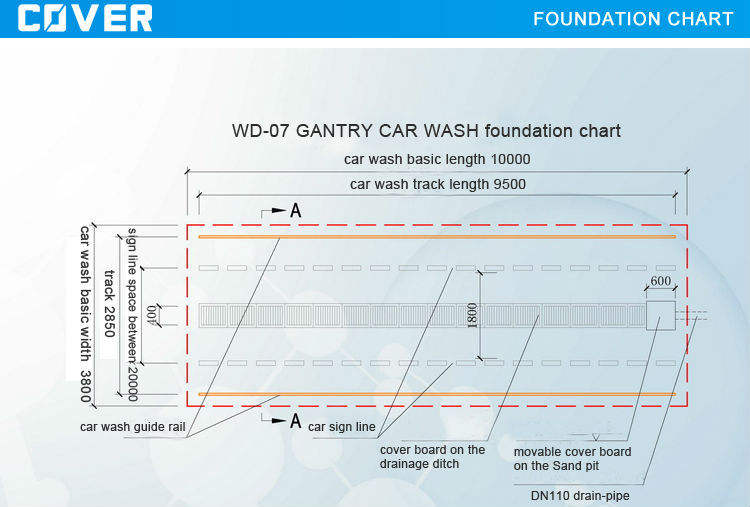 COVER

FOUNDATION CHART

WD-07 GANTRY CAR WASH foundation chart

car wash basic length 10000

car wash track length 9500

A

car wash basic width 3800

track 2850

sign line space between 20000

400

1800

600

A

car wash guide rail

car sign line

cover board on the drainage ditch

movable cover board on the Sand pit

DN110 drain-pipe